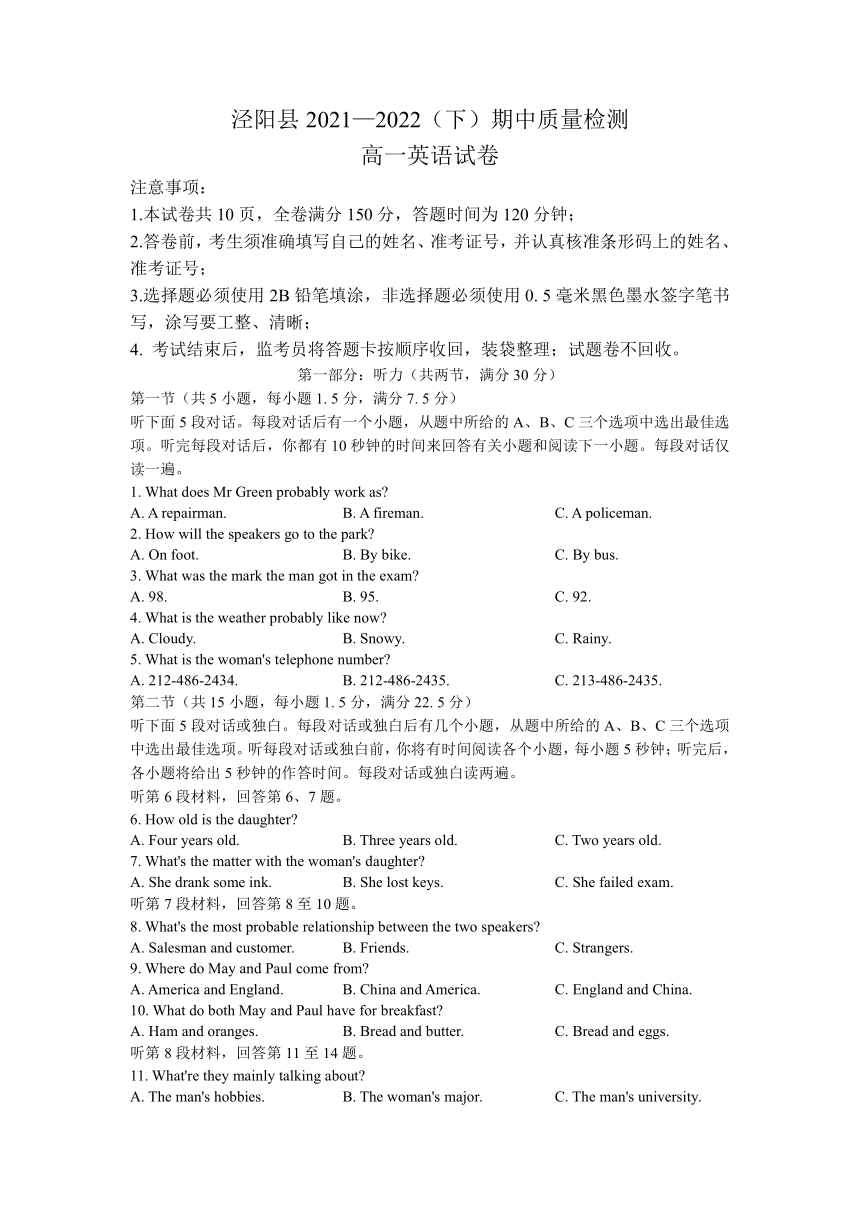 泾阳县 2021—2022（下）期中质量检测
高一英语试卷

注意事项：
1.本试卷共 10 页，全卷满分 150 分，答题时间为 120 分钟；
2.答卷前，考生须准确填写自己的姓名、准考证号，并认真核准条形码上的姓名、准考证号；
3.选择题必须使用 2B 铅笔填涂，非选择题必须使用 0. 5 毫米黑色墨水签字笔书写，涂写要工整、清晰；
4. 考试结束后，监考员将答题卡按顺序收回，装袋整理；试题卷不回收。

第一部分：听力（共两节，满分 30 分）
第一节（共 5 小题，每小题 1. 5 分，满分 7. 5 分）
听下面 5 段对话。每段对话后有一个小题，从题中所给的 A、B、C 三个选项中选出最佳选项。听完每段对话后，你都有 10 秒钟的时间来回答有关小题和阅读下一小题。每段对话仅读一遍。
1. What does Mr Green probably work as?
A. A repairman. B. A fireman. C. A policeman.
2. How will the speakers go to the park?
A. On foot. B. By bike. C. By bus.
3. What was the mark the man got in the exam?
A. 98. B. 95. C. 92.
4. What is the weather probably like now?
A. Cloudy. B. Snowy. C. Rainy.
5. What is the woman's telephone number?
A. 212-486-2434. B. 212-486-2435. C. 213-486-2435.
第二节（共 15 小题，每小题 1. 5 分，满分 22. 5 分）
听下面 5 段对话或独白。每段对话或独白后有几个小题，从题中所给的 A、B、C 三个选项中选出最佳选项。听每段对话或独白前，你将有时间阅读各个小题，每小题 5 秒钟；听完后，各小题将给出 5 秒钟的作答时间。每段对话或独白读两遍。
听第 6 段材料，回答第 6、7 题。
6. How old is the daughter?
A. Four years old. B. Three years old. C. Two years old.
7. What's the matter with the woman's daughter?
A. She drank some ink. B. She lost keys. C. She failed exam.
听第 7 段材料，回答第 8 至 10 题。
8. What's the most probable relationship between the two speakers?
A. Salesman and customer. B. Friends. C. Strangers.
9. Where do May and Paul come from?
A. America and England. B. China and America. C. England and China.
10. What do both May and Paul have for breakfast?
A. Ham and oranges. B. Bread and butter. C. Bread and eggs.
听第 8 段材料，回答第 11 至 14 题。
11. What're they mainly talking about?
A. The man's hobbies. B. The woman's major. C. The man's university.